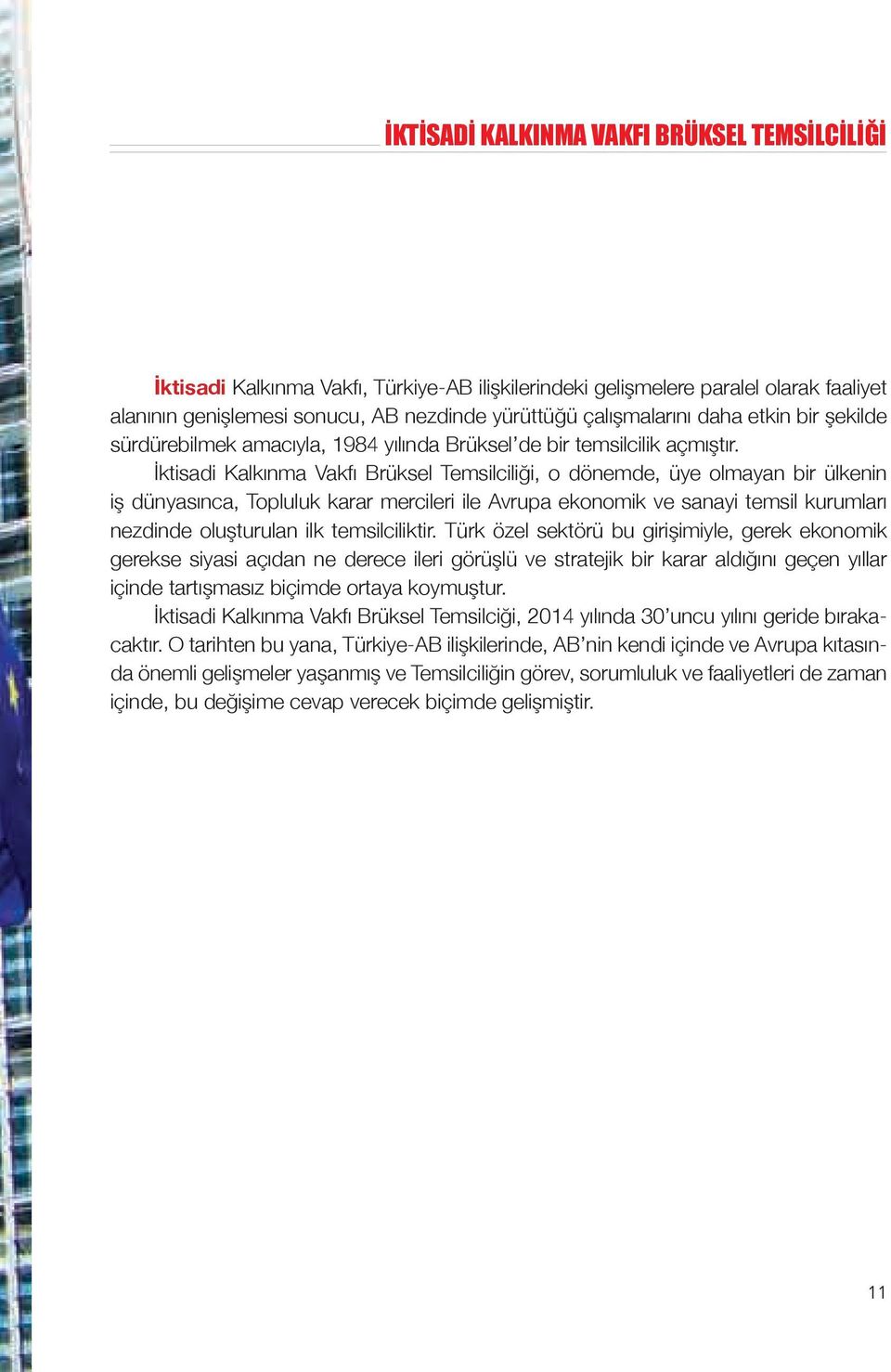 İKTİSADİ KALKINMA VAKFI BRÜKSEL TEMSİLCİLİĞİ

İktisadi Kalkınma Vakfı, Türkiye-AB ilişkilerindeki gelişmelere paralel olarak faaliyet alanının genişlemesi sonucu, AB nezdinde yürüttüğü çalışmalarını daha etkin bir şekilde sürdürebilmek amacıyla, 1984 yılında Brüksel'de bir temsilcilik açmıştır.

İktisadi Kalkınma Vakfı Brüksel Temsilciliği, o dönemde, üye olmayan bir ülkenin iş dünyasınca, Topluluk karar mercileri ile Avrupa ekonomik ve sanayi temsil kurumları nezdinde oluşturulan ilk temsilciliktir. Türk özel sektörü bu girişimiyle, gerek ekonomik gerekse siyasi açıdan ne derece ileri görüşlü ve stratejik bir karar aldığını geçen yıllar içinde tartışmasız biçimde ortaya koymuştur.

İktisadi Kalkınma Vakfı Brüksel Temsilciği, 2014 yılında 30'uncu yılını geride bırakacaktır. O tarihten bu yana, Türkiye-AB ilişkilerinde, AB'nin kendi içinde ve Avrupa kıtasında önemli gelişmeler yaşanmış ve Temsilciliğin görev, sorumluluk ve faaliyetleri de zaman içinde, bu değişime cevap verecek biçimde gelişmiştir.

11